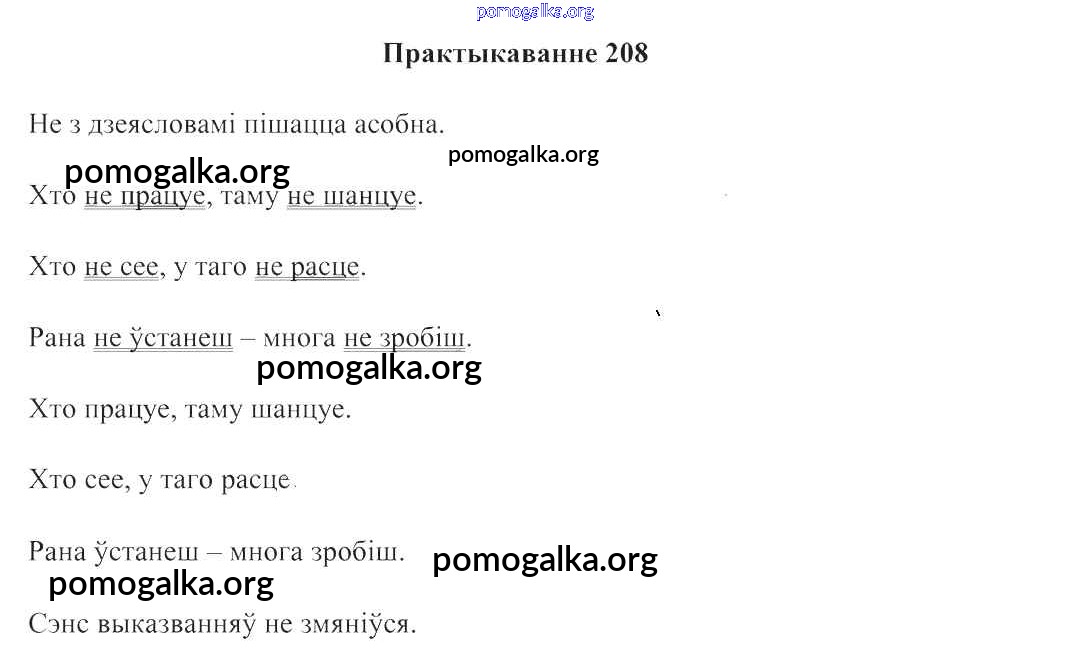 Практыкаванне 208

Не з дзеясловамі пішацца асобна.

Хто не працуе, таму не шанцуе.

Хто не сее, у таго не расце.

Рана не ўстанеш – многа не зробіш.

Хто працуе, таму шанцуе.

Хто сее, у таго расце.

Рана ўстанеш – многа зробіш.

Сэнс выказванняў не змяніўся.

pomogalka.org